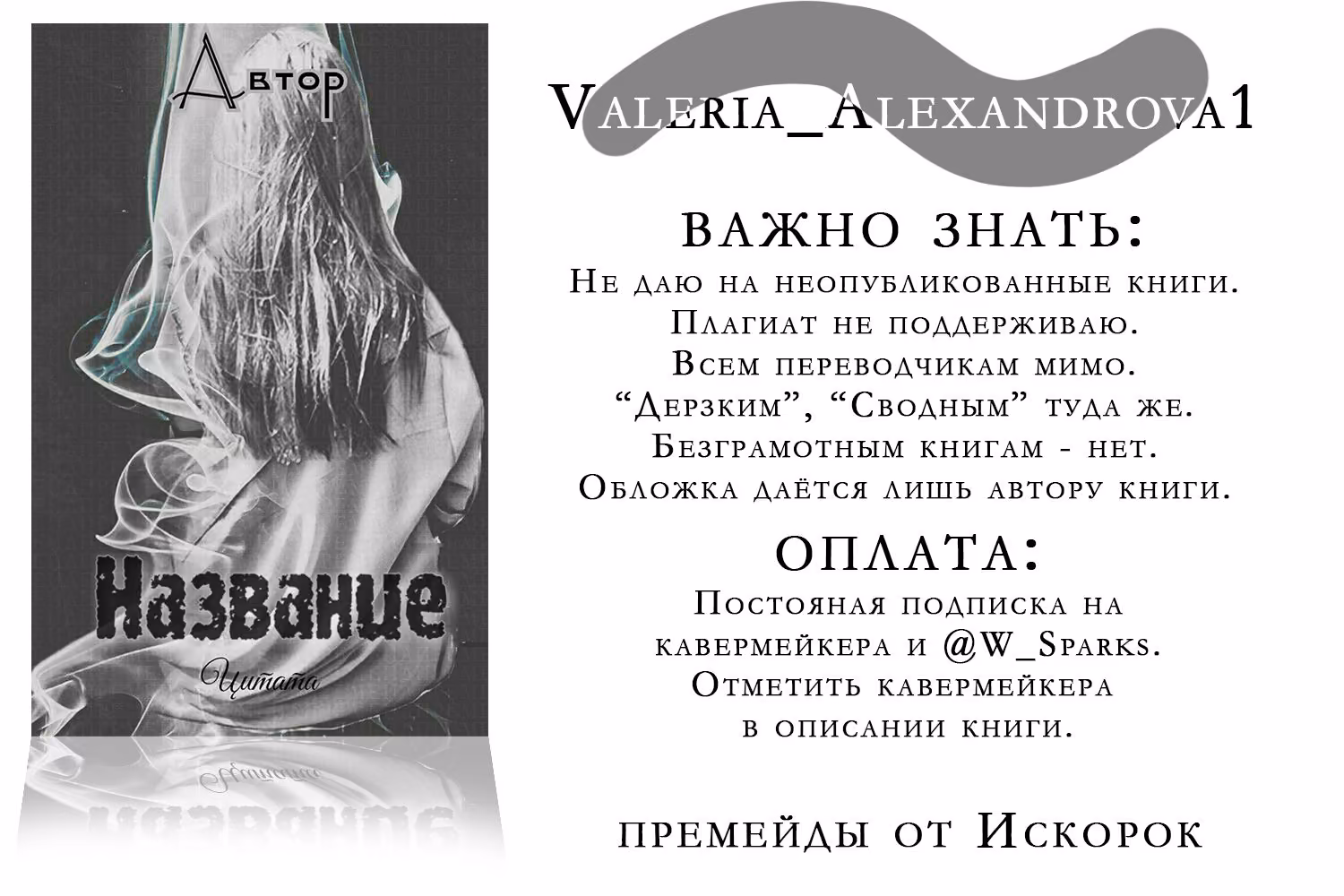 Автор

Название

Цитата

Valeria_Alexandrova1

ВАЖНО ЗНАТЬ:
Не даю на неопубликованные книги.
Плагиат не поддерживаю.
Всем переводчикам мимо.
“Дерзким”, “Сводным” туда же.
Безграмотным книгам - нет.
Обложка даётся лишь автору книги.

ОПЛАТА:
Постояная подписка на кавермейкера и @W_Sparks.
Отметить кавермейкера в описании книги.

премейды от Искорок